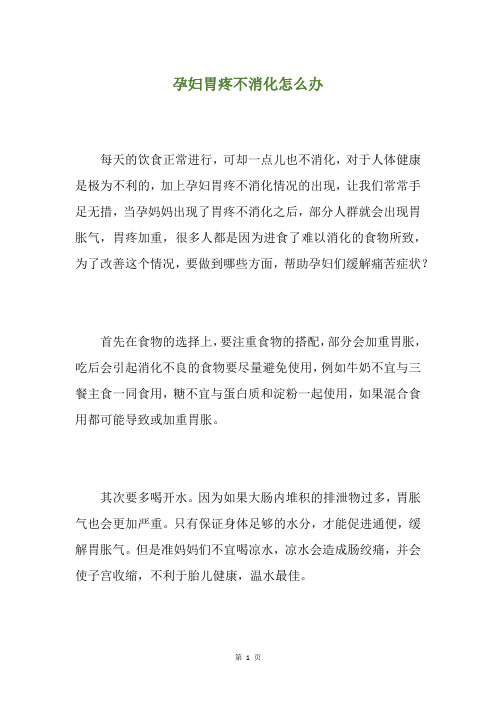 孕妇胃疼不消化怎么办

每天的饮食正常进行，可却一点儿也不消化，对于人体健康是极为不利的，加上孕妇胃疼不消化情况的出现，让我们常常手足无措，当孕妈妈出现了胃疼不消化之后，部分人群就会出现胃胀气，胃疼加重，很多人都是因为进食了难以消化的食物所致，为了改善这个情况，要做到哪些方面，帮助孕妇们缓解痛苦症状？

首先在食物的选择上，要注重食物的搭配，部分会加重胃胀，吃后会引起消化不良的食物要尽量避免使用，例如牛奶不宜与三餐主食一同食用，糖不宜与蛋白质和淀粉一起使用，如果混合食用都可能导致或加重胃胀。

其次要多喝开水。因为如果大肠内堆积的排泄物过多，胃胀气也会更加严重。只有保证身体足够的水分，才能促进通便，缓解胃胀气。但是准妈妈们不宜喝凉水，凉水会造成肠绞痛，并会使子宫收缩，不利于胎儿健康，温水最佳。

第 1 页